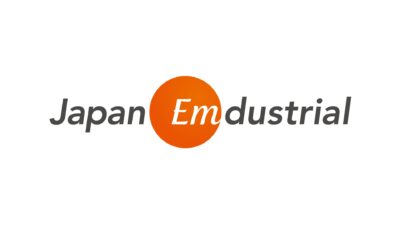 Japan Emdustrial